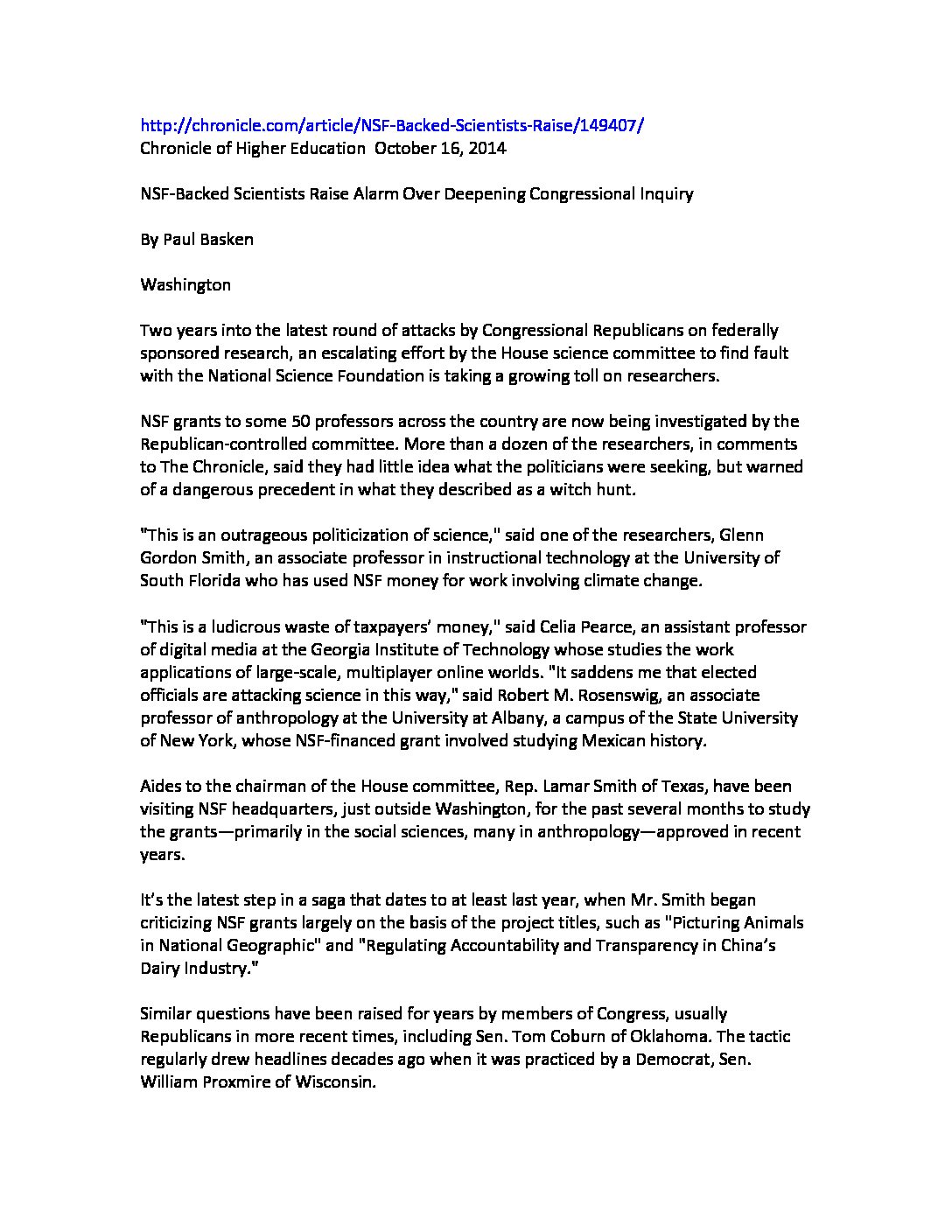 http://chronicle.com/article/NSF-Backed-Scientists-Raise/149407/
Chronicle of Higher Education October 16, 2014

NSF-Backed Scientists Raise Alarm Over Deepening Congressional Inquiry

By Paul Basken

Washington

Two years into the latest round of attacks by Congressional Republicans on federally sponsored research, an escalating effort by the House science committee to find fault with the National Science Foundation is taking a growing toll on researchers.

NSF grants to some 50 professors across the country are now being investigated by the Republican-controlled committee. More than a dozen of the researchers, in comments to The Chronicle, said they had little idea what the politicians were seeking, but warned of a dangerous precedent in what they described as a witch hunt.

"This is an outrageous politicization of science," said one of the researchers, Glenn Gordon Smith, an associate professor in instructional technology at the University of South Florida who has used NSF money for work involving climate change.

"This is a ludicrous waste of taxpayers' money," said Celia Pearce, an assistant professor of digital media at the Georgia Institute of Technology whose studies the work applications of large-scale, multiplayer online worlds. "It saddens me that elected officials are attacking science in this way," said Robert M. Rosenswig, an associate professor of anthropology at the University at Albany, a campus of the State University of New York, whose NSF-financed grant involved studying Mexican history.

Aides to the chairman of the House committee, Rep. Lamar Smith of Texas, have been visiting NSF headquarters, just outside Washington, for the past several months to study the grants—primarily in the social sciences, many in anthropology—approved in recent years.

It's the latest step in a saga that dates to at least last year, when Mr. Smith began criticizing NSF grants largely on the basis of the project titles, such as "Picturing Animals in National Geographic" and "Regulating Accountability and Transparency in China's Dairy Industry."

Similar questions have been raised for years by members of Congress, usually Republicans in more recent times, including Sen. Tom Coburn of Oklahoma. The tactic regularly drew headlines decades ago when it was practiced by a Democrat, Sen. William Proxmire of Wisconsin.